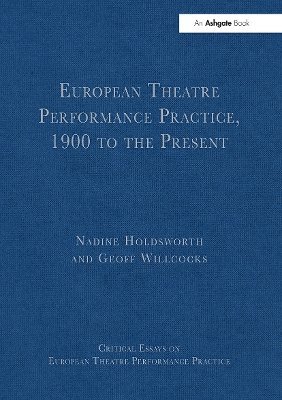 An Ashgate Book

European Theatre Performance Practice, 1900 to the Present

Nadine Holdsworth and Geoff Willcocks

Critical Essays on European Theatre Performance Practice